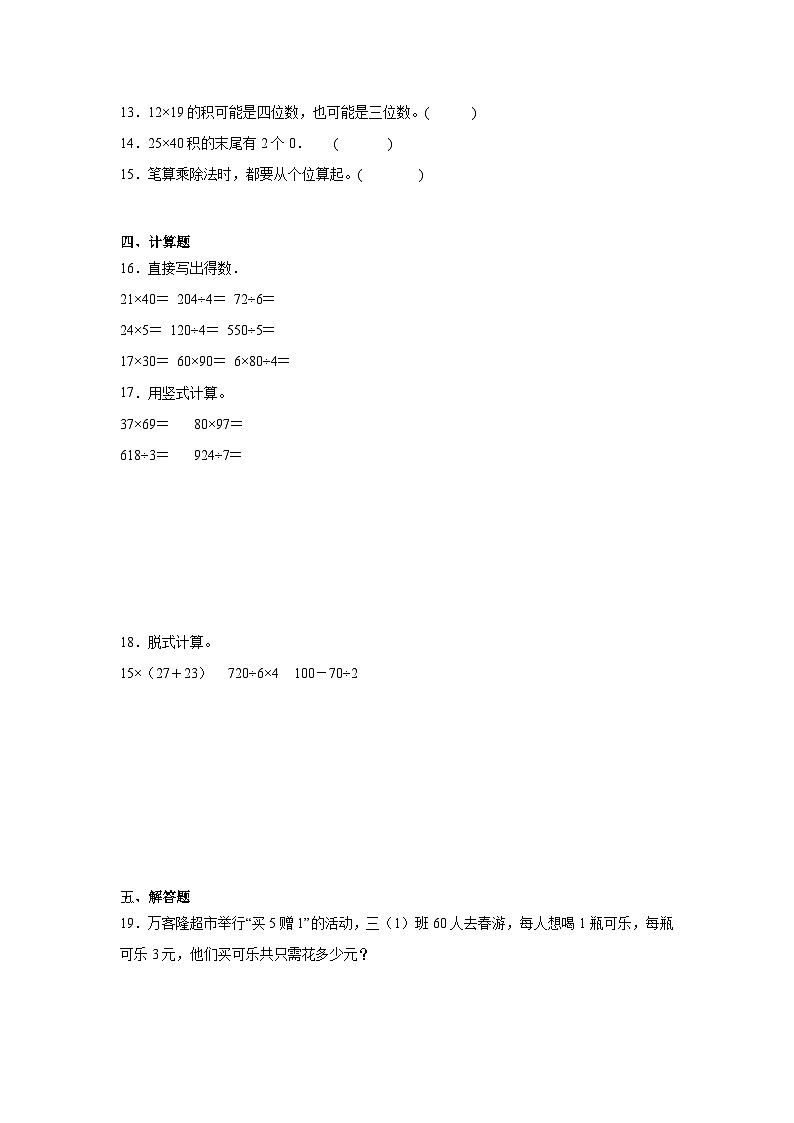 13．12×19 的积可能是四位数，也可能是三位数。(　　)

14．25×40 积的末尾有 2 个 0．　(　　)

15．笔算乘除法时，都要从个位算起。(　　)

四、计算题

16．直接写出得数．

21×40＝　204÷4＝　72÷6＝

24×5＝　120÷4＝　550÷5＝

17×30＝　60×90＝　6×80÷4＝

17．用竖式计算。

37×69＝　　80×97＝

618÷3＝　　924÷7＝

18．脱式计算。

15×（27＋23）　720÷6×4　100－70÷2

五、解答题

19．万客隆超市举行“买 5 赠 1”的活动，三（1）班 60 人去春游，每人想喝 1 瓶可乐，每瓶可乐 3 元，他们买可乐共只需花多少元？